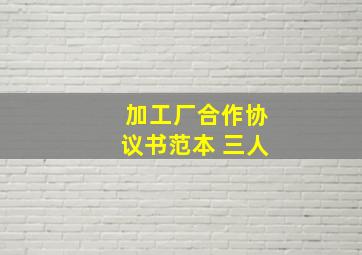 加工厂合作协议书范本 三人